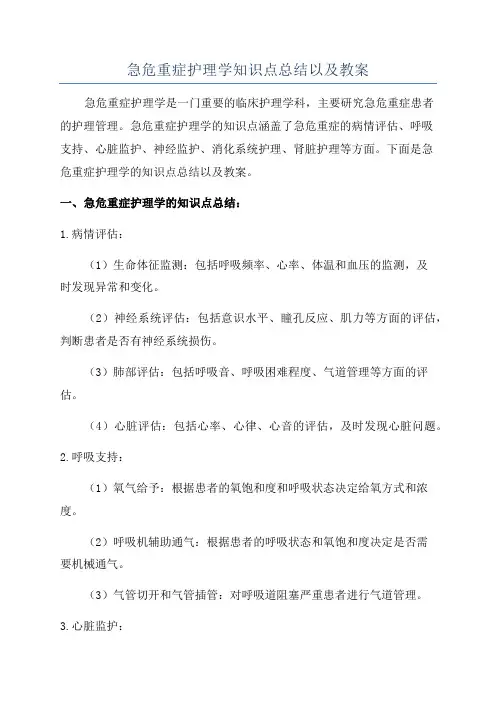 急危重症护理学知识点总结以及教案

急危重症护理学是一门重要的临床护理学科，主要研究急危重症患者的护理管理。急危重症护理学的知识点涵盖了急危重症的病情评估、呼吸支持、心脏监护、神经监护、消化系统护理、肾脏护理等方面。下面是急危重症护理学的知识点总结以及教案。

一、急危重症护理学的知识点总结：

1.病情评估：

（1）生命体征监测：包括呼吸频率、心率、体温和血压的监测，及时发现异常和变化。

（2）神经系统评估：包括意识水平、瞳孔反应、肌力等方面的评估，判断患者是否有神经系统损伤。

（3）肺部评估：包括呼吸音、呼吸困难程度、气道管理等方面的评估。

（4）心脏评估：包括心率、心律、心音的评估，及时发现心脏问题。

2.呼吸支持：

（1）氧气给予：根据患者的氧饱和度和呼吸状态决定给氧方式和浓度。

（2）呼吸机辅助通气：根据患者的呼吸状态和氧饱和度决定是否需要机械通气。

（3）气管切开和气管插管：对呼吸道阻塞严重患者进行气道管理。

3.心脏监护：